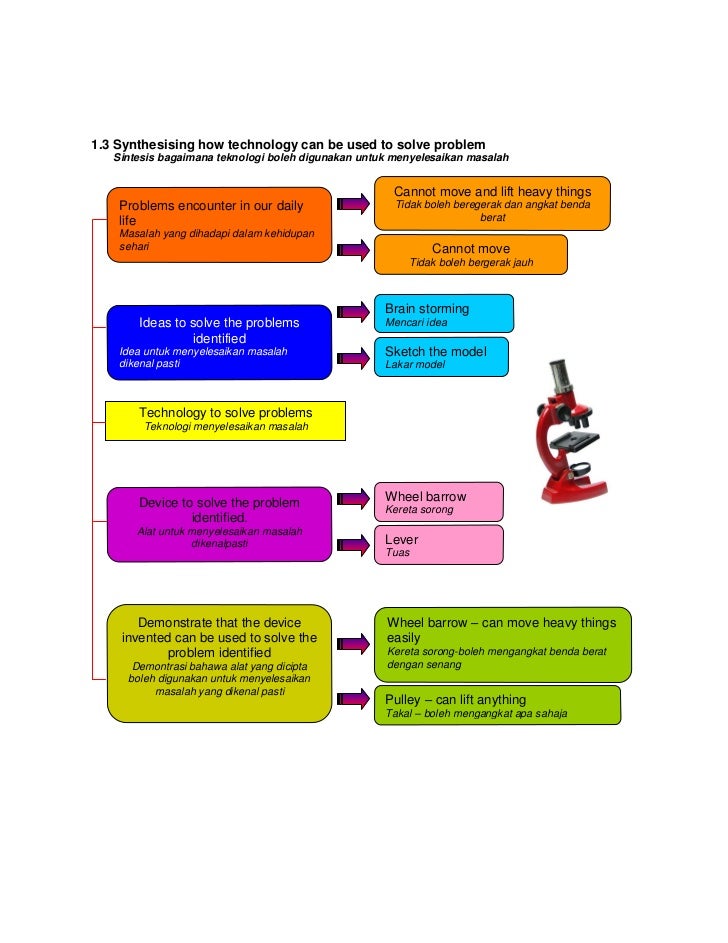 1.3 Synthesising how technology can be used to solve problem
Sintesis bagaimana teknologi boleh digunakan untuk menyelesaikan masalah

Problems encounter in our daily life
Masalah yang dihadapi dalam kehidupan sehari

Cannot move and lift heavy things
Tidak boleh beregerak dan angkat benda berat

Cannot move
Tidak boleh bergerak jauh

Ideas to solve the problems identified
Idea untuk menyelesaikan masalah dikenal pasti

Brain storming
Mencari idea

Sketch the model
Lakar model

Technology to solve problems
Teknologi menyelesaikan masalah

Device to solve the problem identified.
Alat untuk menyelesaikan masalah dikenalpasti

Wheel barrow
Kereta sorong

Lever
Tuas

Demonstrate that the device invented can be used to solve the problem identified
Demontrasi bahawa alat yang dicipta boleh digunakan untuk menyelesaikan masalah yang dikenal pasti

Wheel barrow – can move heavy things easily
Kereta sorong-boleh mengangkat benda berat dengan senang

Pulley – can lift anything
Takal – boleh mengangkat apa sahaja